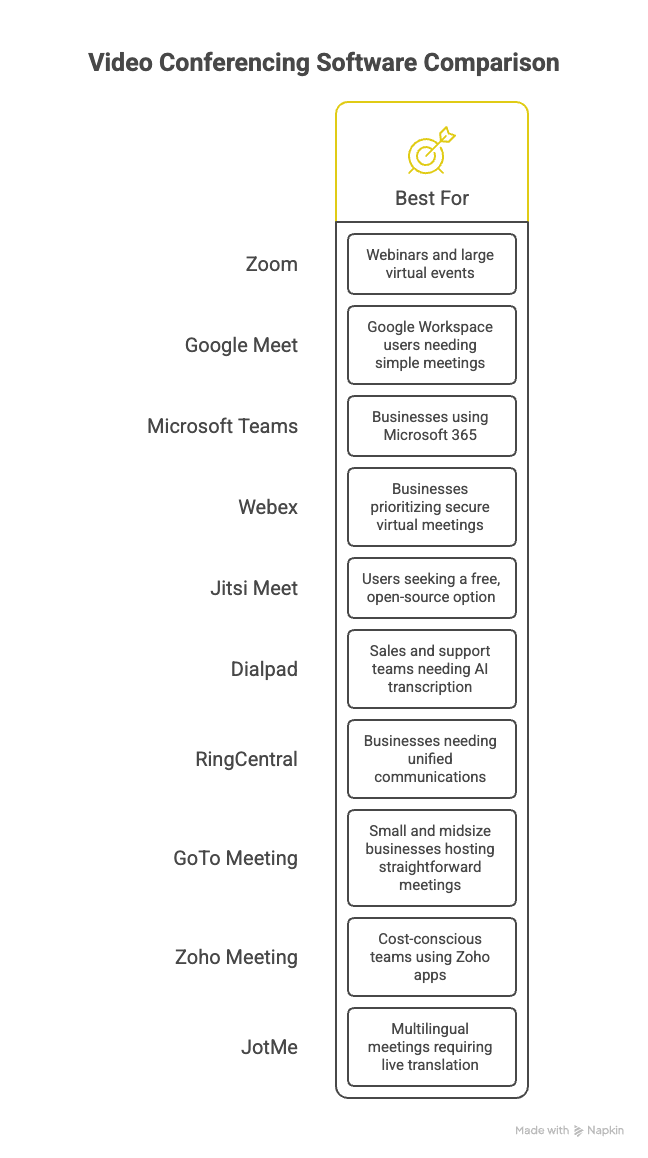 Video Conferencing Software Comparison

| | Best For |
|---|---|
| Zoom | Webinars and large virtual events |
| Google Meet | Google Workspace users needing simple meetings |
| Microsoft Teams | Businesses using Microsoft 365 |
| Webex | Businesses prioritizing secure virtual meetings |
| Jitsi Meet | Users seeking a free, open-source option |
| Dialpad | Sales and support teams needing AI transcription |
| RingCentral | Businesses needing unified communications |
| GoTo Meeting | Small and midsize businesses hosting straightforward meetings |
| Zoho Meeting | Cost-conscious teams using Zoho apps |
| JotMe | Multilingual meetings requiring live translation |

Made with Napkin